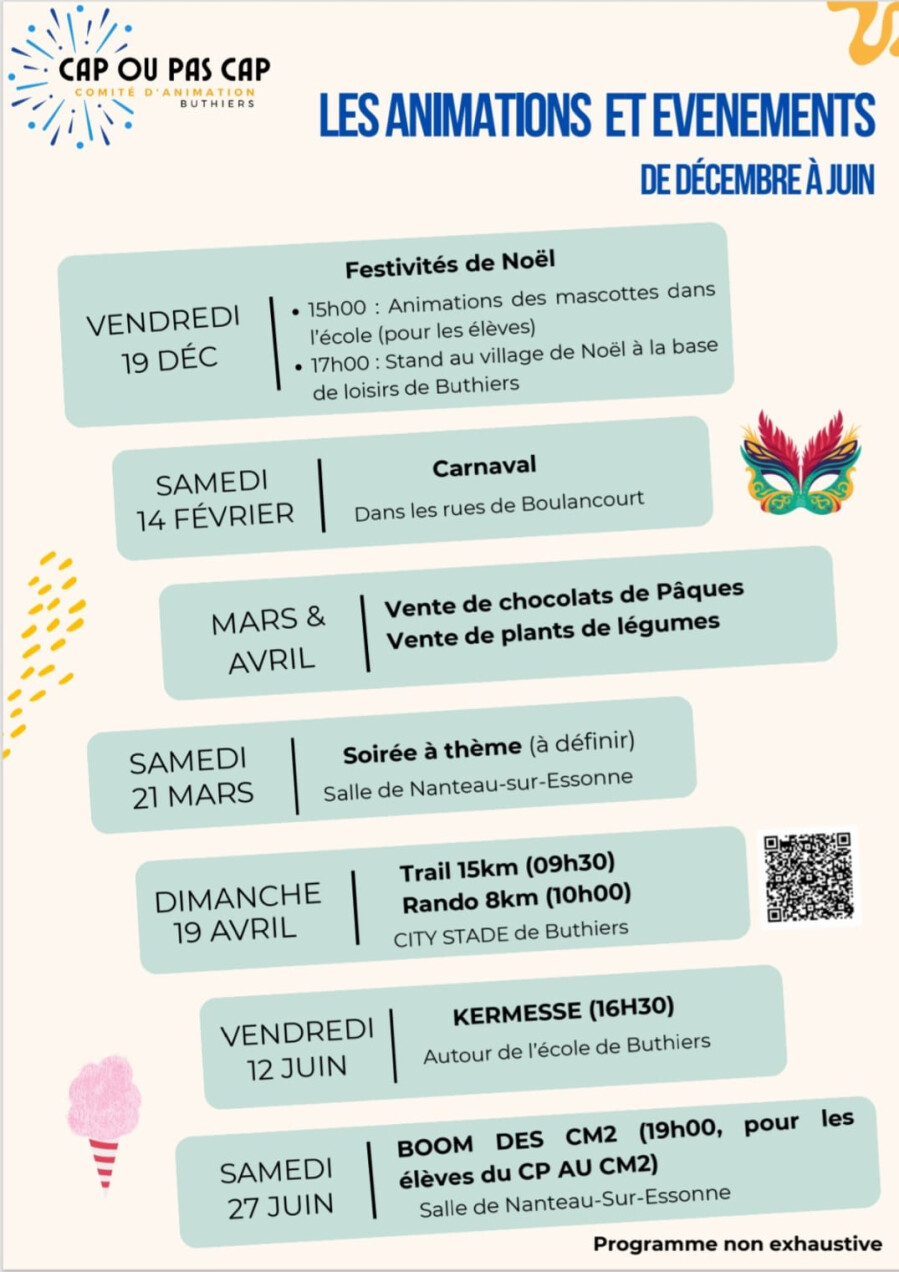 CAP OU PAS CAP
COMITÉ D'ANIMATION
BUTHIERS

LES ANIMATIONS ET EVENEMENTS
DE DÉCEMBRE À JUIN

VENDREDI
19 DÉC

Festivités de Noël
• 15h00 : Animations des mascottes dans l'école (pour les élèves)
• 17h00 : Stand au village de Noël à la base de loisirs de Buthiers

SAMEDI
14 FÉVRIER

Carnaval
Dans les rues de Boulancourt

MARS &
AVRIL

Vente de chocolats de Pâques
Vente de plants de légumes

SAMEDI
21 MARS

Soirée à thème (à définir)
Salle de Nanteau-sur-Essonne

DIMANCHE
19 AVRIL

Trail 15km (09h30)
Rando 8km (10h00)
CITY STADE de Buthiers

VENDREDI
12 JUIN

KERMESSE (16H30)
Autour de l'école de Buthiers

SAMEDI
27 JUIN

BOOM DES CM2 (19h00, pour les élèves du CP AU CM2)
Salle de Nanteau-Sur-Essonne

Programme non exhaustive